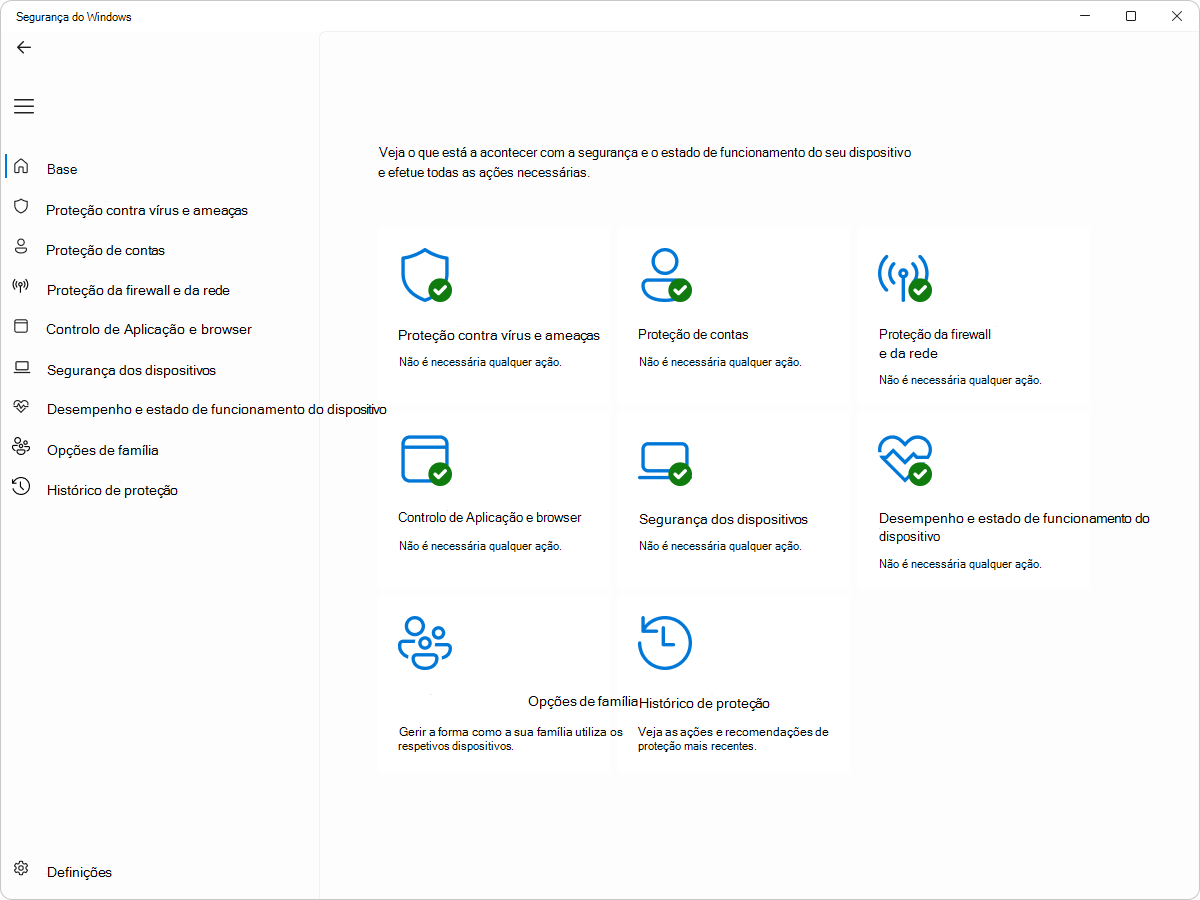 Segurança do Windows

Base
Proteção contra vírus e ameaças
Proteção de contas
Proteção da firewall e da rede
Controlo de Aplicação e browser
Segurança dos dispositivos
Desempenho e estado de funcionamento do dispositivo
Opções de família
Histórico de proteção

Definições

Veja o que está a acontecer com a segurança e o estado de funcionamento do seu dispositivo e efetue todas as ações necessárias.

Proteção contra vírus e ameaças
Não é necessária qualquer ação.

Proteção de contas
Não é necessária qualquer ação.

Proteção da firewall e da rede
Não é necessária qualquer ação.

Controlo de Aplicação e browser
Não é necessária qualquer ação.

Segurança dos dispositivos
Não é necessária qualquer ação.

Desempenho e estado de funcionamento do dispositivo
Não é necessária qualquer ação.

Opções de família
Gerir a forma como a sua família utiliza os respetivos dispositivos.

Histórico de proteção
Veja as ações e recomendações de proteção mais recentes.